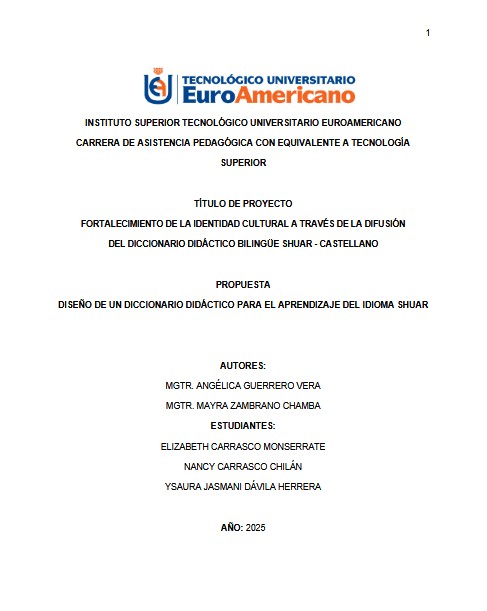 1

TECNOLÓGICO UNIVERSITARIO
EuroAmericano

INSTITUTO SUPERIOR TECNOLÓGICO UNIVERSITARIO EUROAMERICANO
CARRERA DE ASISTENCIA PEDAGÓGICA CON EQUIVALENTE A TECNOLOGÍA SUPERIOR

TÍTULO DE PROYECTO
FORTALECIMIENTO DE LA IDENTIDAD CULTURAL A TRAVÉS DE LA DIFUSIÓN DEL DICCIONARIO DIDÁCTICO BILINGÜE SHUAR - CASTELLANO

PROPUESTA
DISEÑO DE UN DICCIONARIO DIDÁCTICO PARA EL APRENDIZAJE DEL IDIOMA SHUAR

AUTORES:
MGTR. ANGÉLICA GUERRERO VERA
MGTR. MAYRA ZAMBRANO CHAMBA
ESTUDIANTES:
ELIZABETH CARRASCO MONSERRATE
NANCY CARRASCO CHILÁN
YSAURA JASMANI DÁVILA HERRERA

AÑO: 2025